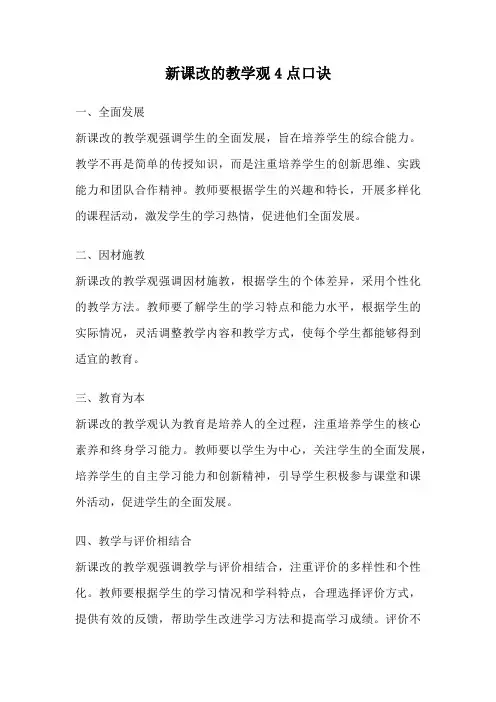 新课改的教学观 4 点口诀

一、全面发展

新课改的教学观强调学生的全面发展，旨在培养学生的综合能力。教学不再是简单的传授知识，而是注重培养学生的创新思维、实践能力和团队合作精神。教师要根据学生的兴趣和特长，开展多样化的课程活动，激发学生的学习热情，促进他们全面发展。

二、因材施教

新课改的教学观强调因材施教，根据学生的个体差异，采用个性化的教学方法。教师要了解学生的学习特点和能力水平，根据学生的实际情况，灵活调整教学内容和教学方式，使每个学生都能够得到适宜的教育。

三、教育为本

新课改的教学观认为教育是培养人的全过程，注重培养学生的核心素养和终身学习能力。教师要以学生为中心，关注学生的全面发展，培养学生的自主学习能力和创新精神，引导学生积极参与课堂和课外活动，促进学生的全面发展。

四、教学与评价相结合

新课改的教学观强调教学与评价相结合，注重评价的多样性和个性化。教师要根据学生的学习情况和学科特点，合理选择评价方式，提供有效的反馈，帮助学生改进学习方法和提高学习成绩。评价不